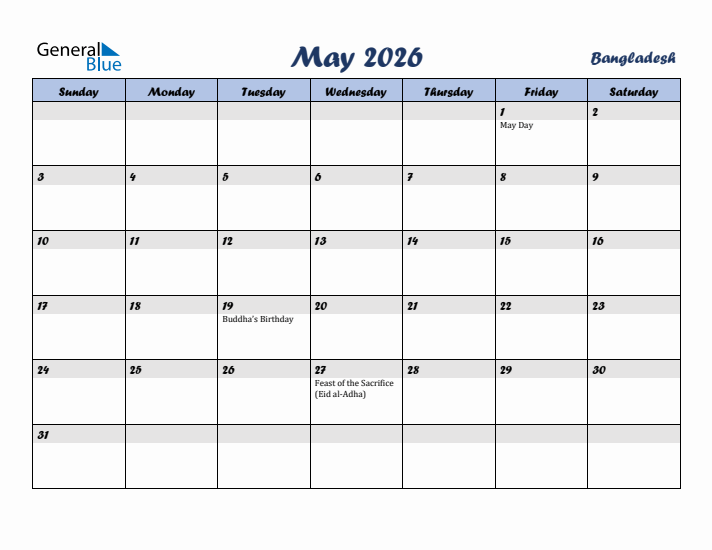 General Blue

May 2026

Bangladesh

| Sunday | Monday | Tuesday | Wednesday | Thursday | Friday | Saturday |
|---|---|---|---|---|---|---|
| | | | | | 1 May Day | 2 |
| 3 | 4 | 5 | 6 | 7 | 8 | 9 |
| 10 | 11 | 12 | 13 | 14 | 15 | 16 |
| 17 | 18 | 19 Buddha's Birthday | 20 | 21 | 22 | 23 |
| 24 | 25 | 26 | 27 Feast of the Sacrifice (Eid al-Adha) | 28 | 29 | 30 |
| 31 | | | | | | |